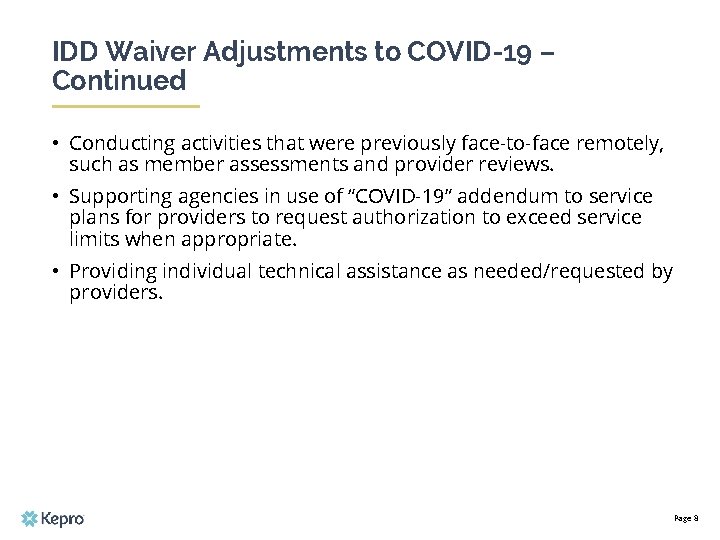 IDD Waiver Adjustments to COVID-19 – Continued

• Conducting activities that were previously face-to-face remotely, such as member assessments and provider reviews.

• Supporting agencies in use of “COVID-19” addendum to service plans for providers to request authorization to exceed service limits when appropriate.

• Providing individual technical assistance as needed/requested by providers.

Kepro

Page 8